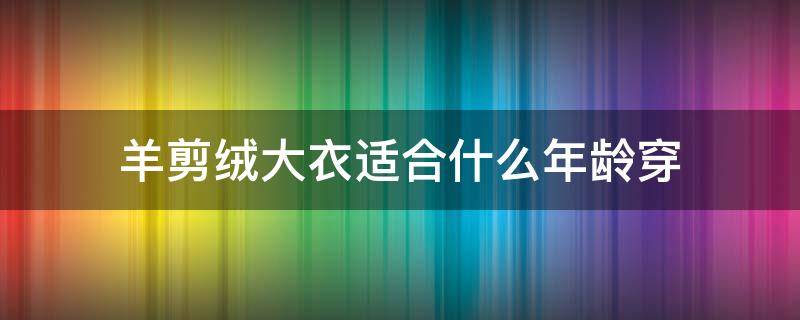 羊剪绒大衣适合什么年龄穿